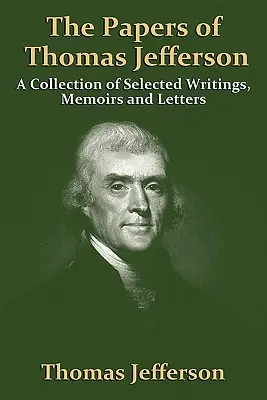 The Papers of Thomas Jefferson

A Collection of Selected Writings, Memoirs and Letters

Thomas Jefferson